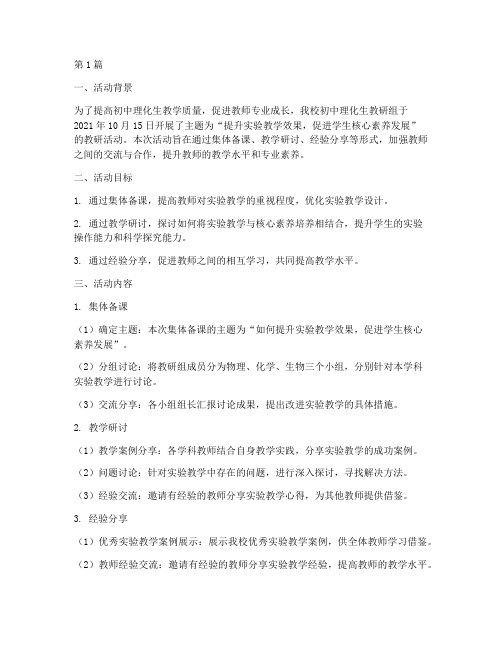 第1篇

一、活动背景

为了提高初中理化生教学质量，促进教师专业成长，我校初中理化生教研组于2021年10月15日开展了主题为“提升实验教学效果，促进学生核心素养发展”的教研活动。本次活动旨在通过集体备课、教学研讨、经验分享等形式，加强教师之间的交流与合作，提升教师的教学水平和专业素养。

二、活动目标

1. 通过集体备课，提高教师对实验教学的重视程度，优化实验教学设计。

2. 通过教学研讨，探讨如何将实验教学与核心素养培养相结合，提升学生的实验操作能力和科学探究能力。

3. 通过经验分享，促进教师之间的相互学习，共同提高教学水平。

三、活动内容

1. 集体备课

（1）确定主题：本次集体备课的主题为“如何提升实验教学效果，促进学生核心素养发展”。

（2）分组讨论：将教研组成员分为物理、化学、生物三个小组，分别针对本学科实验教学进行讨论。

（3）交流分享：各小组组长汇报讨论成果，提出改进实验教学的具体措施。

2. 教学研讨

（1）教学案例分享：各学科教师结合自身教学实践，分享实验教学的成功案例。

（2）问题讨论：针对实验教学中存在的问题，进行深入探讨，寻找解决方法。

（3）经验交流：邀请有经验的教师分享实验教学心得，为其他教师提供借鉴。

3. 经验分享

（1）优秀实验教学案例展示：展示我校优秀实验教学案例，供全体教师学习借鉴。

（2）教师经验交流：邀请有经验的教师分享实验教学经验，提高教师的教学水平。